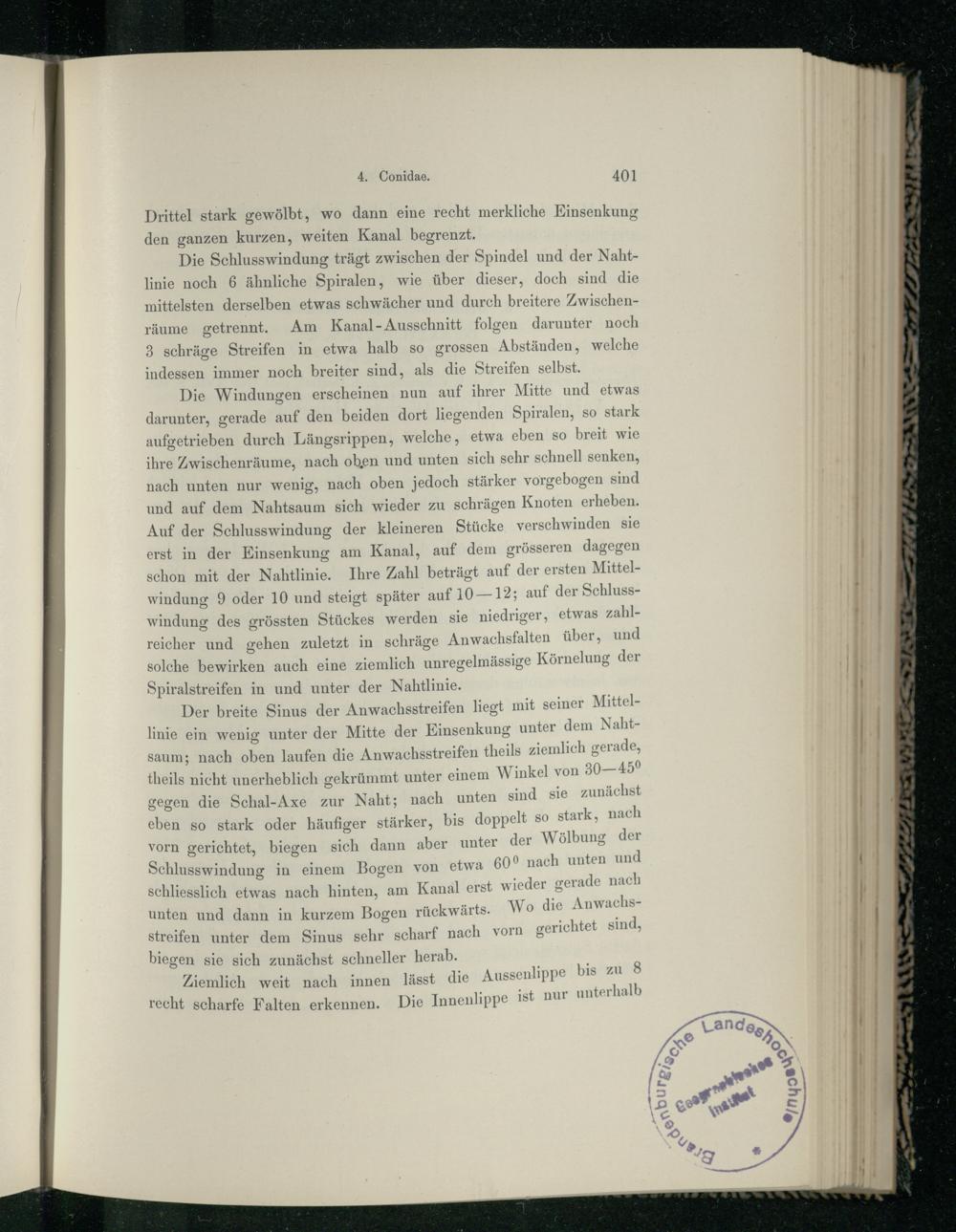 4. Conidae.

401

Drittel stark gewölbt, wo dann eine recht merkliche Einsenkung den ganzen kurzen, weiten Kanal begrenzt.

Die Schlusswindung trägt zwischen der Spindel und der Nahtlinie noch 6 ähnliche Spiralen, wie über dieser, doch sind die mittelsten derselben etwas schwächer und durch breitere Zwischenräume getrennt. Am Kanal-Ausschnitt folgen darunter noch 3 schräge Streifen in etwa halb so grossen Abständen, welche indessen immer noch breiter sind, als die Streifen selbst.

Die Windungen erscheinen nun auf ihrer Mitte und etwas darunter, gerade auf den beiden dort liegenden Spiralen, so stark aufgetrieben durch Längsrippen, welche, etwa eben so breit wie ihre Zwischenräume, nach oben und unten sich sehr schnell senken, nach unten nur wenig, nach oben jedoch stärker vorgebogen sind und auf dem Nahtsaum sich wieder zu schrägen Knoten erheben. Auf der Schlusswindung der kleineren Stücke verschwinden sie erst in der Einsenkung am Kanal, auf dem grösseren dagegen schon mit der Nahtlinie. Ihre Zahl beträgt auf der ersten Mittelwindung 9 oder 10 und steigt später auf 10—12; auf der Schlusswindung des grössten Stückes werden sie niedriger, etwas zahlreicher und gehen zuletzt in schräge Anwachsfalten über, und solche bewirken auch eine ziemlich unregelmässige Körnelung der Spiralstreifen in und unter der Nahtlinie.

Der breite Sinus der Anwachsstreifen liegt mit seiner Mittellinie ein wenig unter der Mitte der Einsenkung unter dem Nahtsaum; nach oben laufen die Anwachsstreifen theils ziemlich gerade, theils nicht unerheblich gekrümmt unter einem Winkel von 30—45° gegen die Schal-Axe zur Naht; nach unten sind sie zunächst eben so stark oder häufiger stärker, bis doppelt so stark, nach vorn gerichtet, biegen sich dann aber unter der Wölbung der Schlusswindung in einem Bogen von etwa 60° nach unten und schliesslich etwas nach hinten, am Kanal erst wieder gerade nach unten und dann in kurzem Bogen rückwärts. Wo die Anwachsstreifen unter dem Sinus sehr scharf nach vorn gerichtet sind, biegen sie sich zunächst schneller herab.

Ziemlich weit nach innen lässt die Aussenlippe bis zu 8 recht scharfe Falten erkennen. Die Innenlippe ist nur unterhalb

Brandenburgische Landeshochschule
Geographisches Institut